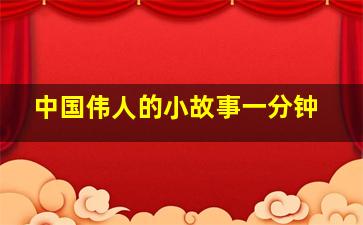 中国伟人的小故事一分钟